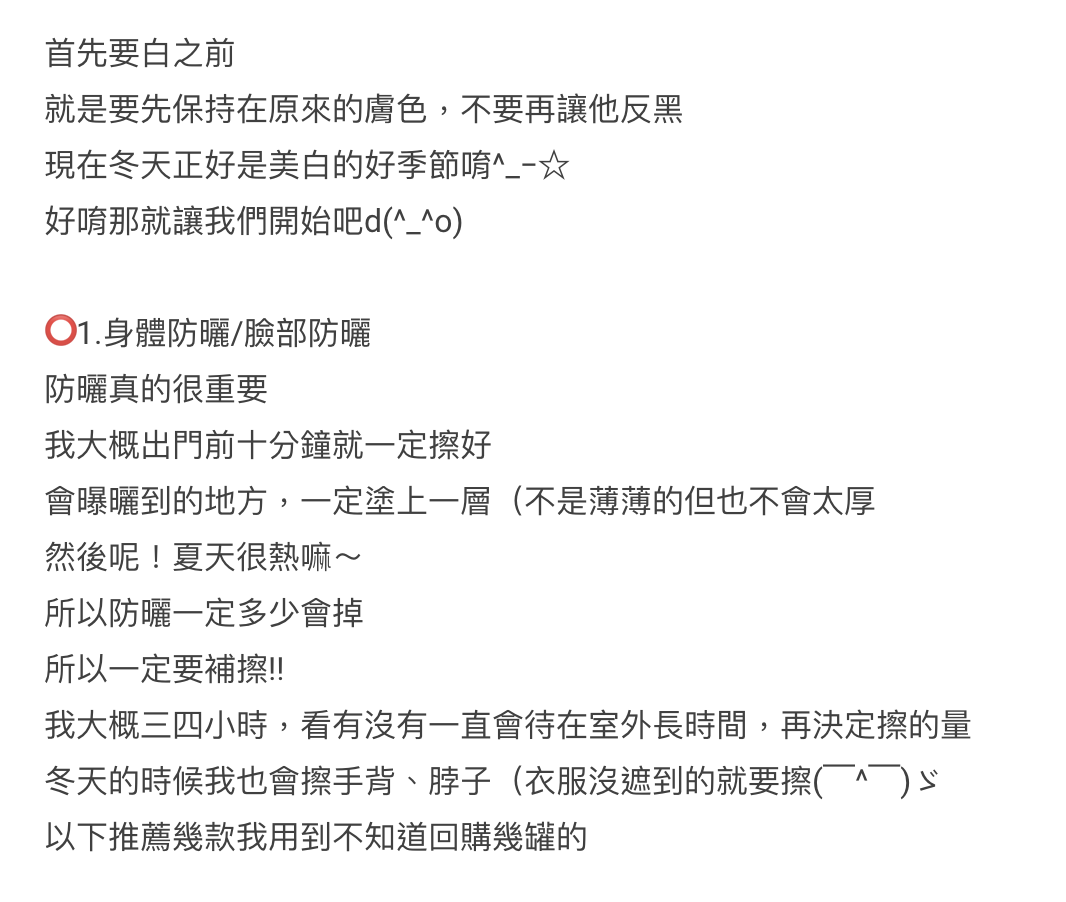 首先要白之前
就是要先保持在原來的膚色，不要再讓他反黑
現在冬天正好是美白的好季節唷^_-☆
好唷那就讓我們開始吧d(^_^o)

⭕1.身體防曬/臉部防曬
防曬真的很重要
我大概出門前十分鐘就一定擦好
會曝曬到的地方，一定塗上一層（不是薄薄的但也不會太厚
然後呢！夏天很熱嘛～
所以防曬一定多少會掉
所以一定要補擦!!
我大概三四小時，看有沒有一直會待在室外長時間，再決定擦的量
冬天的時候我也會擦手背、脖子（衣服沒遮到的就要擦(￣^￣)ゞ
以下推薦幾款我用到不知道回購幾罐的